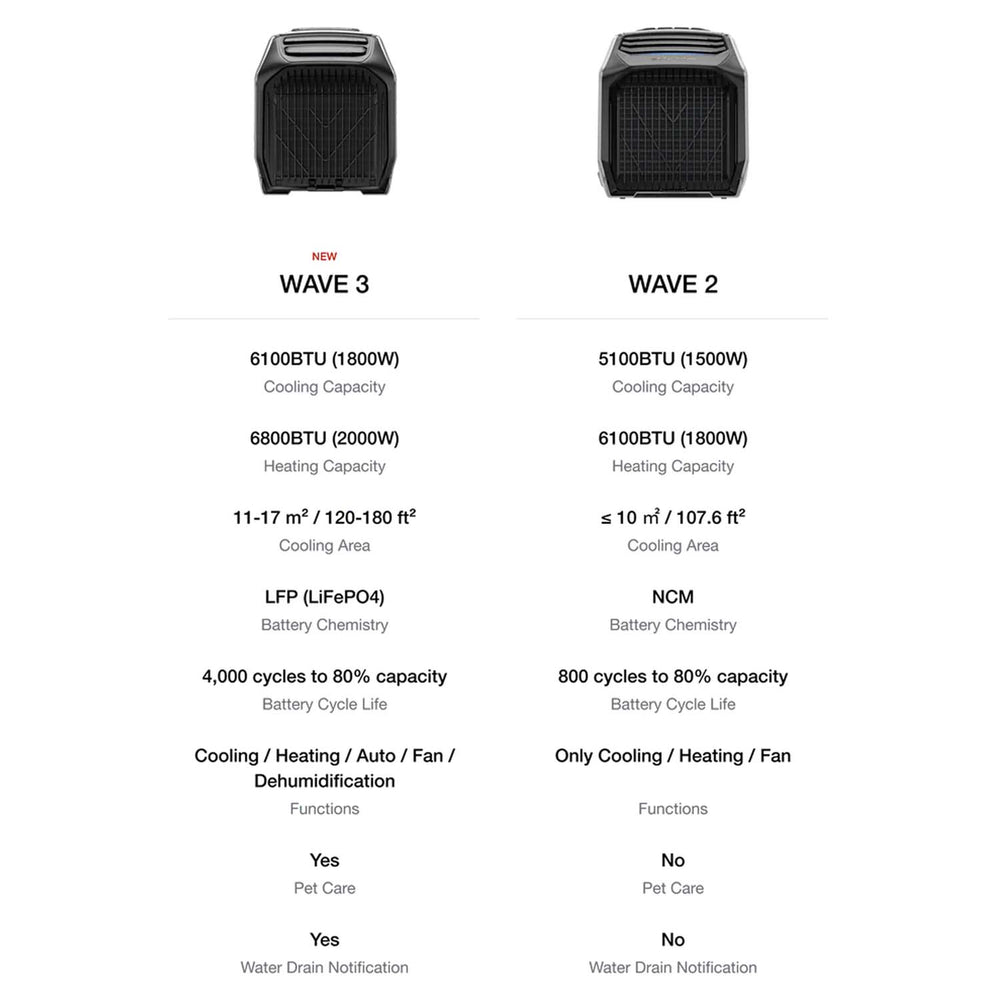 NEW
WAVE 3

6100BTU (1800W)
Cooling Capacity

6800BTU (2000W)
Heating Capacity

11-17 m² / 120-180 ft²
Cooling Area

LFP (LiFePO4)
Battery Chemistry

4,000 cycles to 80% capacity
Battery Cycle Life

Cooling / Heating / Auto / Fan / Dehumidification
Functions

Yes
Pet Care

Yes
Water Drain Notification

WAVE 2

5100BTU (1500W)
Cooling Capacity

6100BTU (1800W)
Heating Capacity

≤ 10 m² / 107.6 ft²
Cooling Area

NCM
Battery Chemistry

800 cycles to 80% capacity
Battery Cycle Life

Only Cooling / Heating / Fan
Functions

No
Pet Care

No
Water Drain Notification